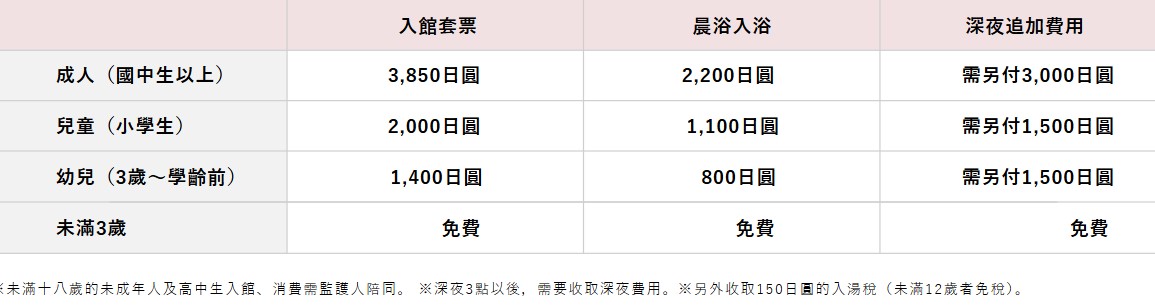 | | 入館套票 | 晨浴入浴 | 深夜追加費用 |
|---|---|---|---|
| 成人（國中生以上） | 3,850日圓 | 2,200日圓 | 需另付3,000日圓 |
| 兒童（小學生） | 2,000日圓 | 1,100日圓 | 需另付1,500日圓 |
| 幼兒（3歲～學齡前） | 1,400日圓 | 800日圓 | 需另付1,500日圓 |
| 未滿3歲 | 免費 | 免費 | 免費 |

※未滿十八歲的未成年人及高中生入館、消費需監護人陪同。 ※深夜3點以後，需要收取深夜費用。※另外收取150日圓的入湯稅（未滿12歲者免稅）。